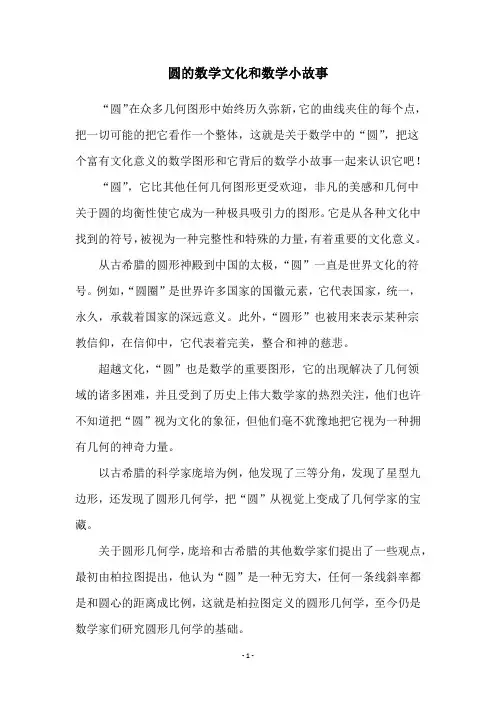 圆的数学文化和数学小故事

“圆”在众多几何图形中始终历久弥新，它的曲线夹住的每个点，把一切可能的把它看作一个整体，这就是关于数学中的“圆”，把这个富有文化意义的数学图形和它背后的数学小故事一起来认识它吧！

“圆”，它比其他任何几何图形更受欢迎，非凡的美感和几何中关于圆的均衡性使它成为一种极具吸引力的图形。它是从各种文化中找到的符号，被视为一种完整性和特殊的力量，有着重要的文化意义。

从古希腊的圆形神殿到中国的太极，“圆”一直是世界文化的符号。例如，“圆圈”是世界许多国家的国徽元素，它代表国家，统一，永久，承载着国家的深远意义。此外，“圆形”也被用来表示某种宗教信仰，在信仰中，它代表着完美，整合和神的慈悲。

超越文化，“圆”也是数学的重要图形，它的出现解决了几何领域的诸多困难，并且受到了历史上伟大数学家的热烈关注，他们也许不知道把“圆”视为文化的象征，但他们毫不犹豫地把它视为一种拥有几何的神奇力量。

以古希腊的科学家庞培为例，他发现了三等分角，发现了星型九边形，还发现了圆形几何学，把“圆”从视觉上变成了几何学家的宝藏。

关于圆形几何学，庞培和古希腊的其他数学家们提出了一些观点，最初由柏拉图提出，他认为“圆”是一种无穷大，任何一条线斜率都是和圆心的距离成比例，这就是柏拉图定义的圆形几何学，至今仍是数学家们研究圆形几何学的基础。

- 1 -